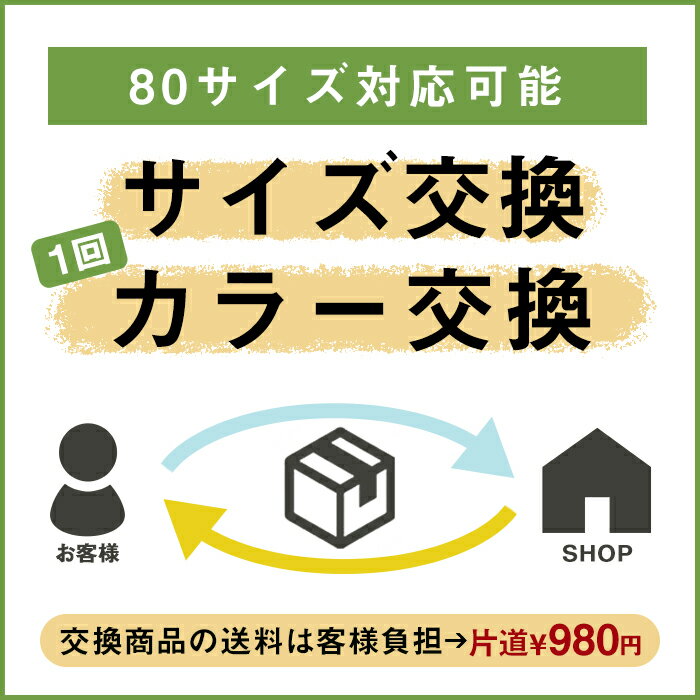 80サイズ対応可能

サイズ交換
1回
カラー交換

お客様

SHOP

交換商品の送料は客様負担→片道¥980円